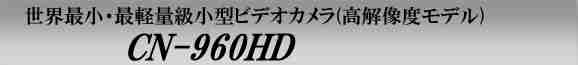 世界最小・最軽量級小型ビデオカメラ(高解像度モデル)

CN-960HD